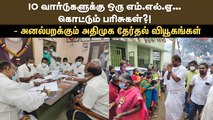 10 வார்டுகளுக்கு ஒரு எம்.எல்.ஏ...
கொட்டும் பரிசுகள்?!
- அனல்பறக்கும் அதிமுக தேர்தல் வியூகங்கள்